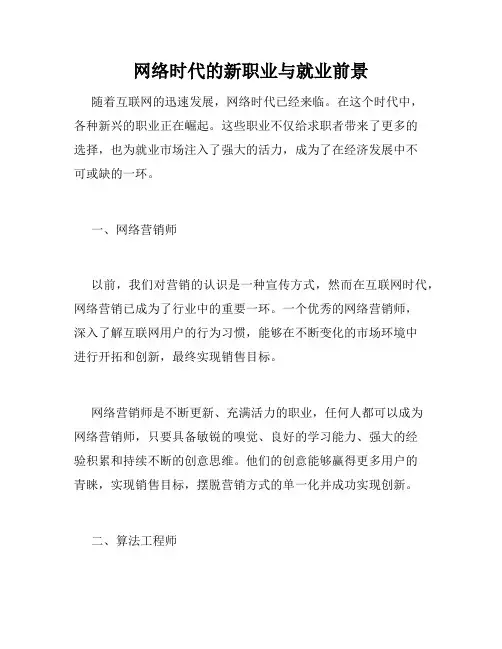 网络时代的新职业与就业前景

随着互联网的迅速发展，网络时代已经来临。在这个时代中，各种新兴的职业正在崛起。这些职业不仅给求职者带来了更多的选择，也为就业市场注入了强大的活力，成为了在经济发展中不可或缺的一环。

一、网络营销师

以前，我们对营销的认识是一种宣传方式，然而在互联网时代，网络营销已成为了行业中的重要一环。一个优秀的网络营销师，深入了解互联网用户的行为习惯，能够在不断变化的市场环境中进行开拓和创新，最终实现销售目标。

网络营销师是不断更新、充满活力的职业，任何人都可以成为网络营销师，只要具备敏锐的嗅觉、良好的学习能力、强大的经验积累和持续不断的创意思维。他们的创意能够赢得更多用户的青睐，实现销售目标，摆脱营销方式的单一化并成功实现创新。

二、算法工程师